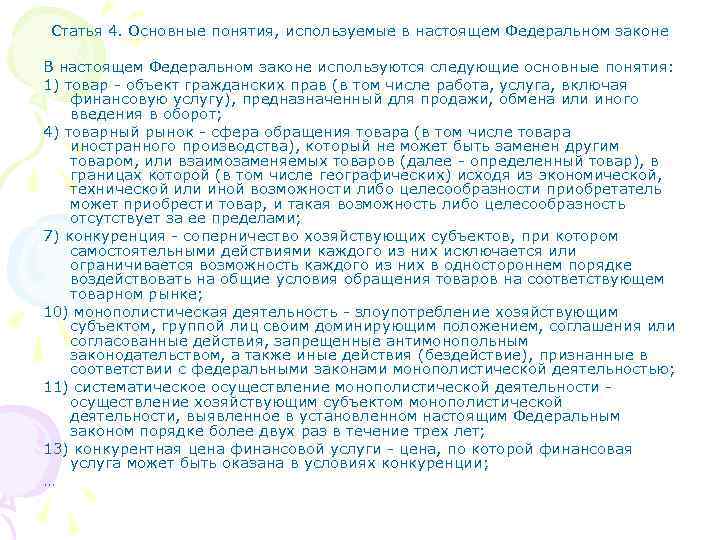 Статья 4. Основные понятия, используемые в настоящем Федеральном законе

В настоящем Федеральном законе используются следующие основные понятия:

1) товар - объект гражданских прав (в том числе работа, услуга, включая финансовую услугу), предназначенный для продажи, обмена или иного введения в оборот;

4) товарный рынок - сфера обращения товара (в том числе товара иностранного производства), который не может быть заменен другим товаром, или взаимозаменяемых товаров (далее - определенный товар), в границах которой (в том числе географических) исходя из экономической, технической или иной возможности либо целесообразности приобретатель может приобрести товар, и такая возможность либо целесообразность отсутствует за ее пределами;

7) конкуренция - соперничество хозяйствующих субъектов, при котором самостоятельными действиями каждого из них исключается или ограничивается возможность каждого из них в одностороннем порядке воздействовать на общие условия обращения товаров на соответствующем товарном рынке;

10) монополистическая деятельность - злоупотребление хозяйствующим субъектом, группой лиц своим доминирующим положением, соглашения или согласованные действия, запрещенные антимонопольным законодательством, а также иные действия (бездействие), признанные в соответствии с федеральными законами монополистической деятельностью;

11) систематическое осуществление монополистической деятельности - осуществление хозяйствующим субъектом монополистической деятельности, выявленное в установленном настоящим Федеральным законом порядке более двух раз в течение трех лет;

13) конкурентная цена финансовой услуги - цена, по которой финансовая услуга может быть оказана в условиях конкуренции;

…